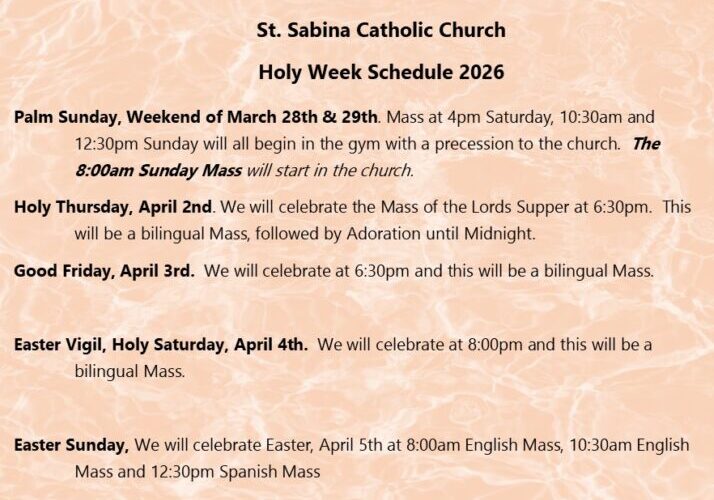 St. Sabina Catholic Church

Holy Week Schedule 2026

Palm Sunday, Weekend of March 28th & 29th. Mass at 4pm Saturday, 10:30am and 12:30pm Sunday will all begin in the gym with a precession to the church. The 8:00am Sunday Mass will start in the church.

Holy Thursday, April 2nd. We will celebrate the Mass of the Lords Supper at 6:30pm. This will be a bilingual Mass, followed by Adoration until Midnight.

Good Friday, April 3rd. We will celebrate at 6:30pm and this will be a bilingual Mass.

Easter Vigil, Holy Saturday, April 4th. We will celebrate at 8:00pm and this will be a bilingual Mass.

Easter Sunday, We will celebrate Easter, April 5th at 8:00am English Mass, 10:30am English Mass and 12:30pm Spanish Mass